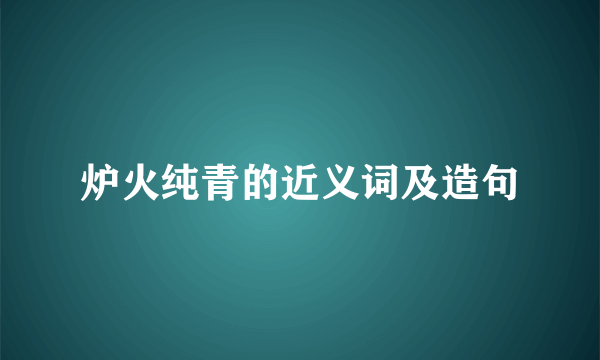 炉火纯青的近义词及造句